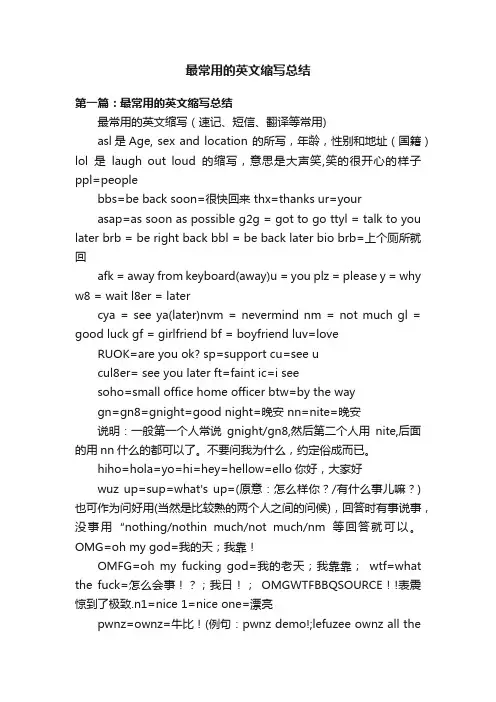 最常用的英文缩写总结

第一篇：最常用的英文缩写总结

最常用的英文缩写（速记、短信、翻译等常用）

asl 是 Age, sex and location 的所写，年龄，性别和地址（国籍）lol 是 laugh out loud 的缩写，意思是大声笑,笑的很开心的样子 ppl=people

bbs=be back soon=很快回来 thx=thanks ur=your

asap=as soon as possible g2g = got to go ttyl = talk to you later brb = be right back bbl = be back later bio brb=上个厕所就回

afk = away from keyboard(away)u = you plz = please y = why w8 = wait l8er = later

cya = see ya(later)nvm = nevermind nm = not much gl = good luck gf = girlfriend bf = boyfriend luv=love

RUOK=are you ok? sp=support cu=see u

cul8er= see you later ft=faint ic=i see

soho=small office home officer btw=by the way

gn=gn8=gnight=good night=晚安 nn=nite=晚安

说明：一般第一个人常说 gnight/gn8,然后第二个人用 nite,后面的用 nn 什么的都可以了。不要问我为什么，约定俗成而已。

hiho=hola=yo=hi=hey=hellow=ello 你好，大家好

wuz up=sup=what's up=(原意：怎么样你？/有什么事儿嘛？)也可作为问好用(当然是比较熟的两个人之间的问候)，回答时有事说事，没事用 "nothing/nothin much/not much/nm 等回答就可以。OMG=oh my god=我的天；我靠！

OMFG=oh my fucking god=我的老天；我靠靠； wtf=what the fuck=怎么会事！？；我日！； OMGWTFBBQSOURCE！!表震惊到了极致.n1=nice 1=nice one=漂亮

pwnz=ownz=牛比！(例句：pwnz demo!;lefuzee ownz all the